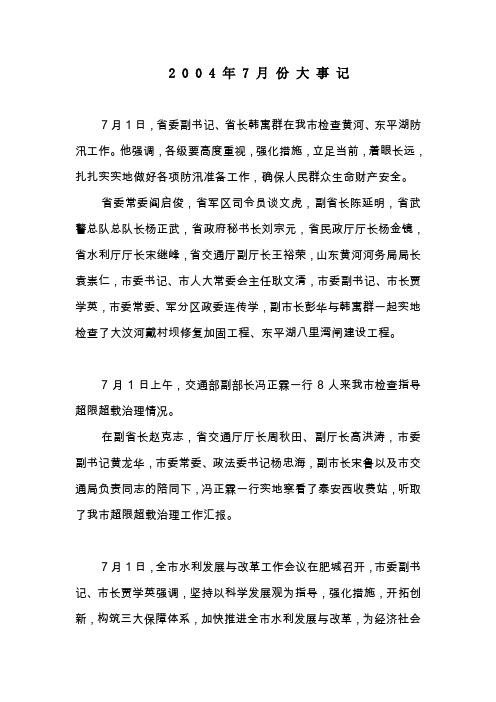 2004年7月份大事记

7月1日，省委副书记、省长韩寓群在我市检查黄河、东平湖防汛工作。他强调，各级要高度重视，强化措施，立足当前，着眼长远，扎扎实实地做好各项防汛准备工作，确保人民群众生命财产安全。

省委常委阎启俊，省军区司令员谈文虎，副省长陈延明，省武警总队总队长杨正武，省政府秘书长刘宗元，省民政厅厅长杨金镜，省水利厅厅长宋继峰，省交通厅副厅长王裕荣，山东黄河河务局局长袁崇仁，市委书记、市人大常委会主任耿文清，市委副书记、市长贾学英，市委常委、军分区政委连传学，副市长彭华与韩寓群一起实地检查了大汶河戴村坝修复加固工程、东平湖八里湾闸建设工程。

7月1日上午，交通部副部长冯正霖一行8人来我市检查指导超限超载治理情况。

在副省长赵克志，省交通厅厅长周秋田、副厅长高洪涛，市委副书记黄龙华，市委常委、政法委书记杨忠海，副市长宋鲁以及市交通局负责同志的陪同下，冯正霖一行实地察看了泰安西收费站，听取了我市超限超载治理工作汇报。

7月1日，全市水利发展与改革工作会议在肥城召开，市委副书记、市长贾学英强调，坚持以科学发展观为指导，强化措施，开拓创新，构筑三大保障体系，加快推进全市水利发展与改革，为经济社会